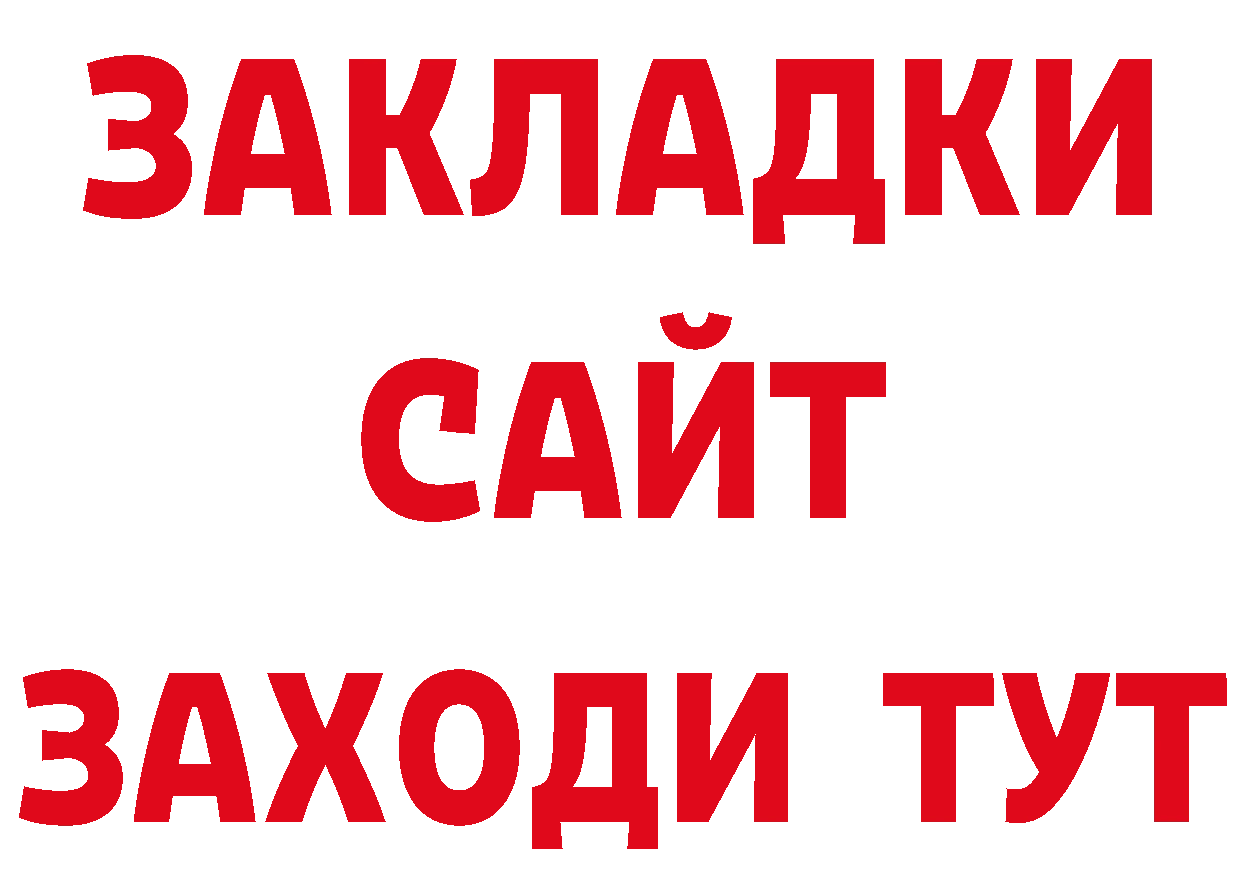 ЗАКЛАДКИ
САЙТ
ЗАХОДИ ТУТ